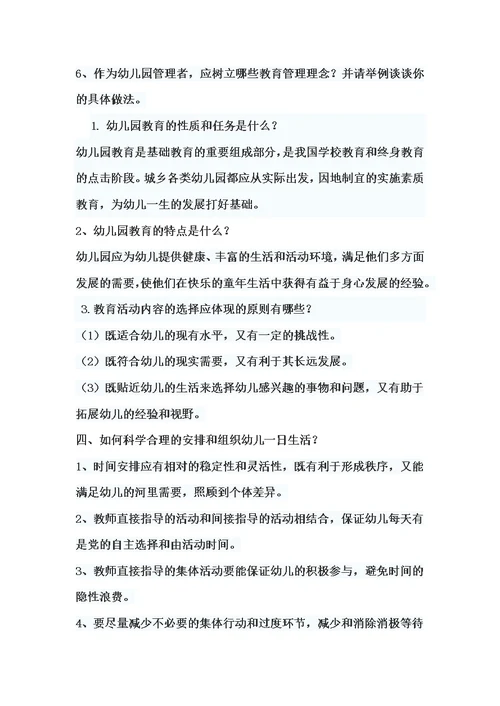 6、作为幼儿园管理者，应树立哪些教育管理理念？并请举例谈谈你的具体做法。

1. 幼儿园教育的性质和任务是什么？

幼儿园教育是基础教育的重要组成部分，是我国学校教育和终身教育的点击阶段。城乡各类幼儿园都应从实际出发，因地制宜的实施素质教育，为幼儿一生的发展打好基础。

2、幼儿园教育的特点是什么？

幼儿园应为幼儿提供健康、丰富的生活和活动环境，满足他们多方面发展的需要，使他们在快乐的童年生活中获得有益于身心发展的经验。

3. 教育活动内容的选择应体现的原则有哪些？

（1）既适合幼儿的现有水平，又有一定的挑战性。

（2）既符合幼儿的现实需要，又有利于其长远发展。

（3）既贴近幼儿的生活来选择幼儿感兴趣的事物和问题，又有助于拓展幼儿的经验和视野。

四、如何科学合理的安排和组织幼儿一日生活？

1、时间安排应有相对的稳定性和灵活性，既有利于形成秩序，又能满足幼儿的河里需要，照顾到个体差异。

2、教师直接指导的活动和间接指导的活动相结合，保证幼儿每天有是党的自主选择和由活动时间。

3、教师直接指导的集体活动要能保证幼儿的积极参与，避免时间的隐性浪费。

4、要尽量减少不必要的集体行动和过度环节，减少和消除消极等待